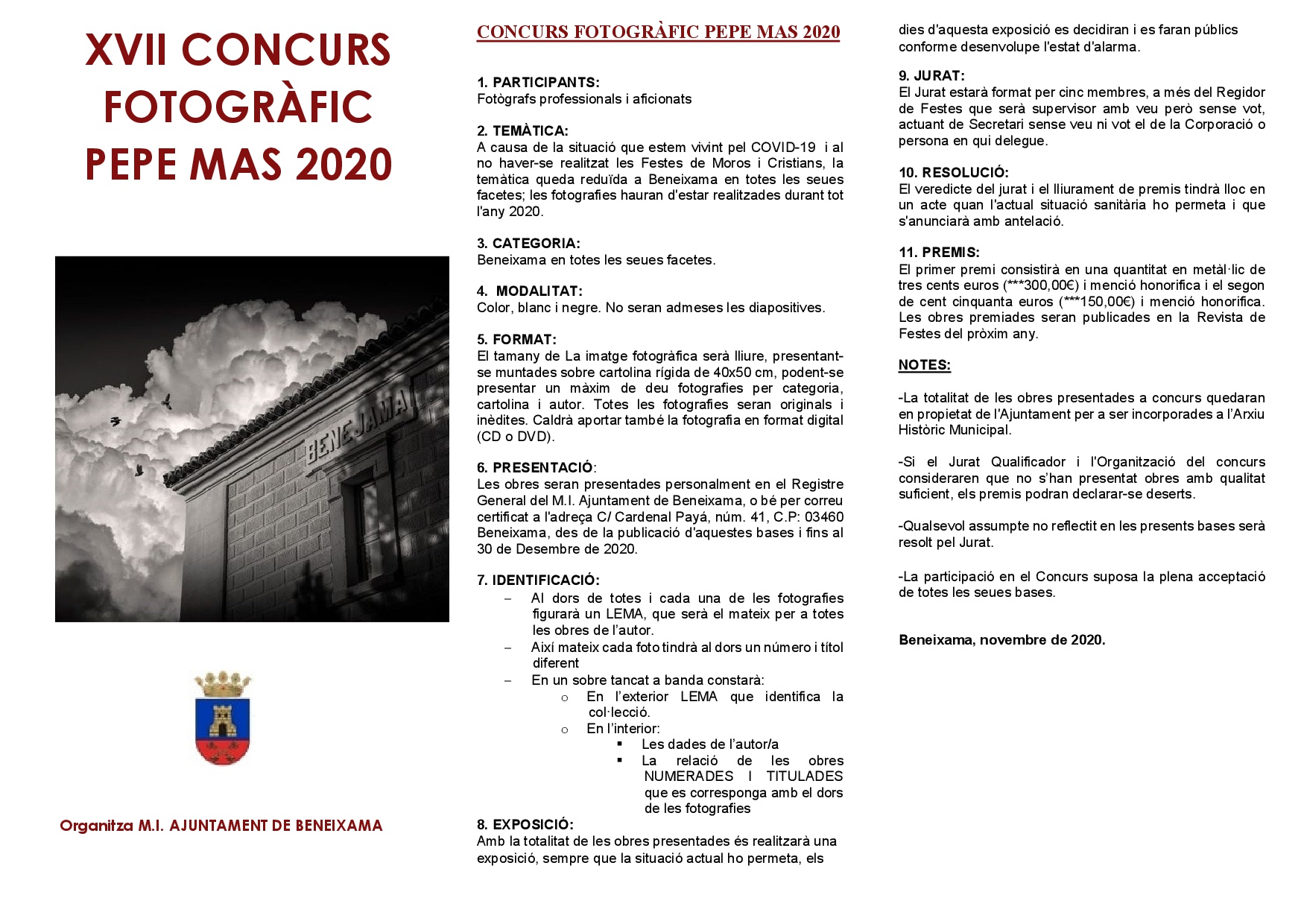 XVII CONCURS FOTOGRÀFIC PEPE MAS 2020

BENEJAMA

Organitza M.I. AJUNTAMENT DE BENEIXAMA

CONCURS FOTOGRÀFIC PEPE MAS 2020

1. PARTICIPANTS:
Fotògrafs professionals i aficionats

2. TEMÀTICA:
A causa de la situació que estem vivint pel COVID-19 i al no haver-se realitzat les Festes de Moros i Cristians, la temàtica queda reduïda a Beneixama en totes les seues facetes; les fotografies hauran d'estar realitzades durant tot l'any 2020.

3. CATEGORIA:
Beneixama en totes les seues facetes.

4. MODALITAT:
Color, blanc i negre. No seran admeses les diapositives.

5. FORMAT:
El tamany de La imatge fotogràfica serà lliure, presentant-se muntades sobre cartolina rígida de 40x50 cm, podent-se presentar un màxim de deu fotografies per categoria, cartolina i autor. Totes les fotografies seran originals i inèdites. Caldrà aportar també la fotografia en format digital (CD o DVD).

6. PRESENTACIÓ:
Les obres seran presentades personalment en el Registre General del M.I. Ajuntament de Beneixama, o bé per correu certificat a l'adreça C/ Cardenal Payá, núm. 41, C.P: 03460 Beneixama, des de la publicació d'aquestes bases i fins al 30 de Desembre de 2020.

7. IDENTIFICACIÓ:
– Al dors de totes i cada una de les fotografies figurarà un LEMA, que serà el mateix per a totes les obres de l'autor.
– Així mateix cada foto tindrà al dors un número i títol diferent
– En un sobre tancat a banda constarà:
o En l'exterior LEMA que identifica la col·lecció.
o En l'interior:
▪ Les dades de l'autor/a
▪ La relació de les obres NUMERADES I TITULADES que es corresponga amb el dors de les fotografies

8. EXPOSICIÓ:
Amb la totalitat de les obres presentades és realitzarà una exposició, sempre que la situació actual ho permeta, els dies d'aquesta exposició es decidiran i es faran públics conforme desenvolupe l'estat d'alarma.

9. JURAT:
El Jurat estarà format per cinc membres, a més del Regidor de Festes que serà supervisor amb veu però sense vot, actuant de Secretari sense veu ni vot el de la Corporació o persona en qui delegue.

10. RESOLUCIÓ:
El veredicte del jurat i el lliurament de premis tindrà lloc en un acte quan l'actual situació sanitària ho permeta i que s'anunciarà amb antelació.

11. PREMIS:
El primer premi consistirà en una quantitat en metàl·lic de tres cents euros (***300,00€) i menció honorifica i el segon de cent cinquanta euros (***150,00€) i menció honorifica. Les obres premiades seran publicades en la Revista de Festes del pròxim any.

NOTES:

-La totalitat de les obres presentades a concurs quedaran en propietat de l'Ajuntament per a ser incorporades a l'Arxiu Històric Municipal.

-Si el Jurat Qualificador i l'Organització del concurs consideraren que no s'han presentat obres amb qualitat suficient, els premis podran declarar-se deserts.

-Qualsevol assumpte no reflectit en les presents bases serà resolt pel Jurat.

-La participació en el Concurs suposa la plena acceptació de totes les seues bases.

Beneixama, novembre de 2020.